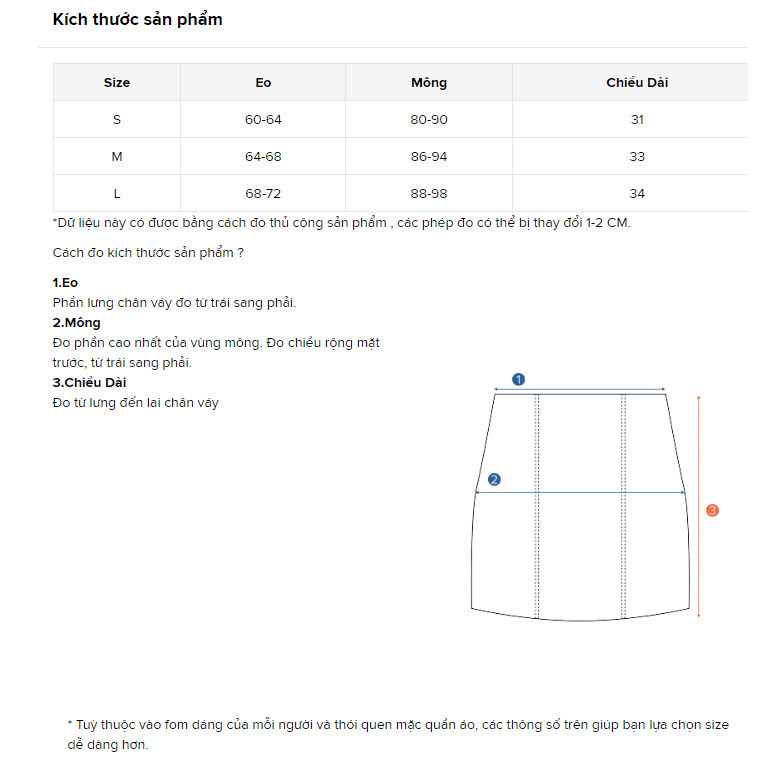 Kích thước sản phẩm

| Size | Eo | Mông | Chiều Dài |
|---|---|---|---|
| S | 60-64 | 80-90 | 31 |
| M | 64-68 | 86-94 | 33 |
| L | 68-72 | 88-98 | 34 |

*Dữ liệu này có được bằng cách đo thủ công sản phẩm , các phép đo có thể bị thay đổi 1-2 CM.

Cách đo kích thước sản phẩm ?

1.Eo
Phần lưng chân váy đo từ trái sang phải.
2.Mông
Đo phần cao nhất của vùng mông. Đo chiều rộng mặt trước, từ trái sang phải.
3.Chiều Dài
Đo từ lưng đến lai chân váy

1

2

3

* Tuỳ thuộc vào fom dáng của mỗi người và thói quen mặc quần áo, các thông số trên giúp bạn lựa chọn size dễ dàng hơn.